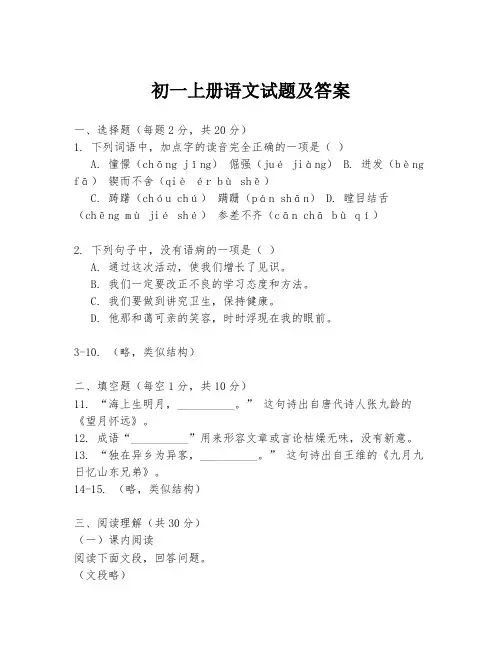 初一上册语文试题及答案

一、选择题（每题2分，共20分）
1. 下列词语中，加点字的读音完全正确的一项是（ ）
A. 憧憬（chōng jǐng） 倔强（jué jiàng） B. 迸发（bèng fā） 锲而不舍（qiè ér bù shě）
C. 踌躇（chóu chú） 蹒跚（pán shān） D. 瞠目结舌（chēng mù jié shé） 参差不齐（cān chā bù qí）

2. 下列句子中，没有语病的一项是（ ）
A. 通过这次活动，使我们增长了见识。
B. 我们一定要改正不良的学习态度和方法。
C. 我们要做到讲究卫生，保持健康。
D. 他那和蔼可亲的笑容，时时浮现在我的眼前。

3-10. （略，类似结构）

二、填空题（每空1分，共10分）
11. “海上生明月，__________。” 这句诗出自唐代诗人张九龄的《望月怀远》。
12. 成语“__________”用来形容文章或言论枯燥无味，没有新意。
13. “独在异乡为异客，__________。” 这句诗出自王维的《九月九日忆山东兄弟》。
14-15. （略，类似结构）

三、阅读理解（共30分）
（一）课内阅读
阅读下面文段，回答问题。
（文段略）